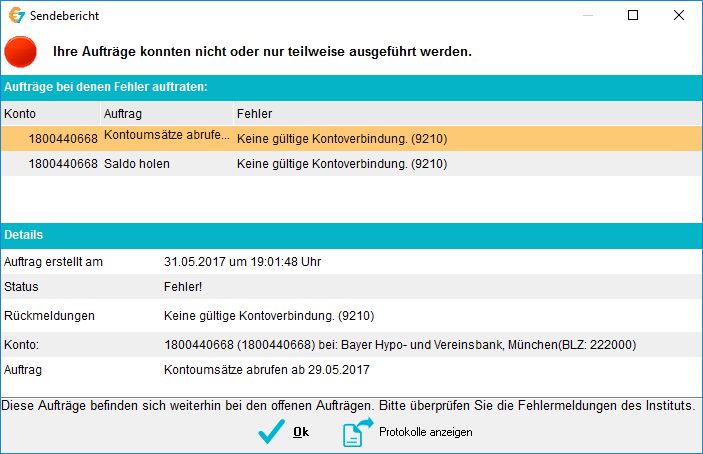 Sendebericht

Ihre Aufträge konnten nicht oder nur teilweise ausgeführt werden.

Aufträge bei denen Fehler auftraten:

| Konto | Auftrag | Fehler |
|---|---|---|
| 1800440668 | Kontoumsätze abrufe... | Keine gültige Kontoverbindung. (9210) |
| 1800440668 | Saldo holen | Keine gültige Kontoverbindung. (9210) |

Details

| | |
|---|---|
| Auftrag erstellt am | 31.05.2017 um 19:01:48 Uhr |
| Status | Fehler! |
| Rückmeldungen | Keine gültige Kontoverbindung. (9210) |
| Konto: | 1800440668 (1800440668) bei: Bayer Hypo- und Vereinsbank, München(BLZ: 222000) |
| Auftrag | Kontoumsätze abrufen ab 29.05.2017 |

Diese Aufträge befinden sich weiterhin bei den offenen Aufträgen. Bitte überprüfen Sie die Fehlermeldungen des Instituts.

Ok

Protokolle anzeigen